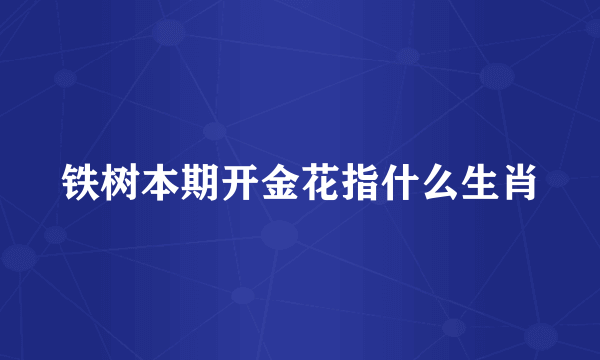 铁树本期开金花指什么生肖